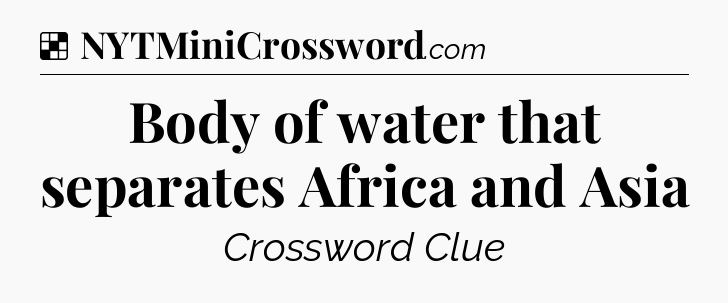 NYTMiniCrossword.com

Body of water that separates Africa and Asia

Crossword Clue